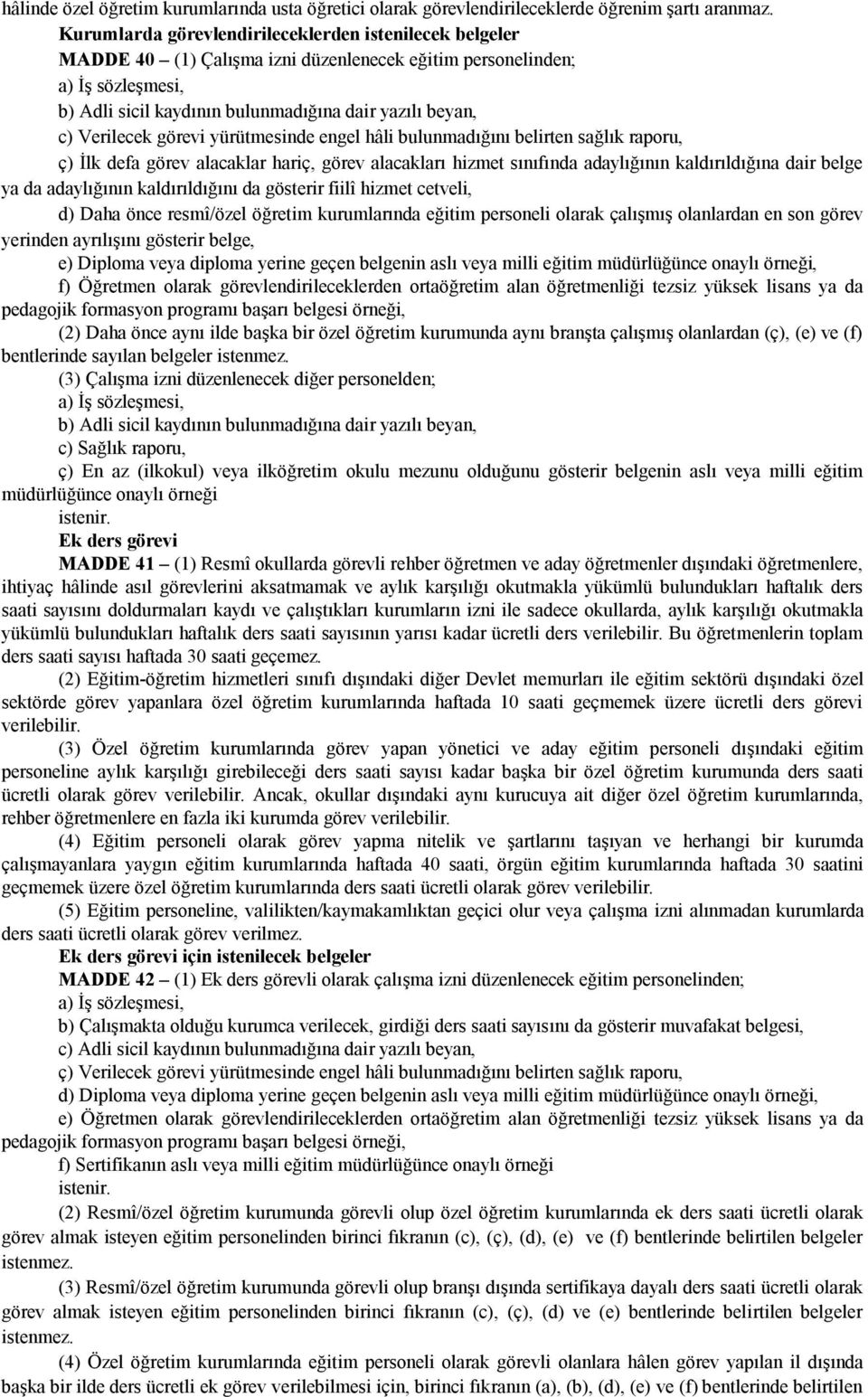 hâlinde özel öğretim kurumlarında usta öğretici olarak görevlendirileceklerde öğrenim şartı aranmaz.

Kurumlarda görevlendirileceklerden istenilecek belgeler

MADDE 40 – (1) Çalışma izni düzenlenecek eğitim personelinden;

a) İş sözleşmesi,

b) Adli sicil kaydının bulunmadığına dair yazılı beyan,

c) Verilecek görevi yürütmesinde engel hâli bulunmadığını belirten sağlık raporu,

ç) İlk defa görev alacaklar hariç, görev alacakları hizmet sınıfında adaylığının kaldırıldığına dair belge ya da adaylığının kaldırıldığını da gösterir fiilî hizmet cetveli,

d) Daha önce resmî/özel öğretim kurumlarında eğitim personeli olarak çalışmış olanlardan en son görev yerinden ayrılışını gösterir belge,

e) Diploma veya diploma yerine geçen belgenin aslı veya milli eğitim müdürlüğünce onaylı örneği,

f) Öğretmen olarak görevlendirileceklerden ortaöğretim alan öğretmenliği tezsiz yüksek lisans ya da pedagojik formasyon programı başarı belgesi örneği,

(2) Daha önce aynı ilde başka bir özel öğretim kurumunda aynı branşta çalışmış olanlardan (ç), (e) ve (f) bentlerinde sayılan belgeler istenmez.

(3) Çalışma izni düzenlenecek diğer personelden;

a) İş sözleşmesi,

b) Adli sicil kaydının bulunmadığına dair yazılı beyan,

c) Sağlık raporu,

ç) En az (ilkokul) veya ilköğretim okulu mezunu olduğunu gösterir belgenin aslı veya milli eğitim müdürlüğünce onaylı örneği

istenir.

Ek ders görevi

MADDE 41 – (1) Resmî okullarda görevli rehber öğretmen ve aday öğretmenler dışındaki öğretmenlere, ihtiyaç hâlinde asıl görevlerini aksatmamak ve aylık karşılığı okutmakla yükümlü bulundukları haftalık ders saati sayısını doldurmaları kaydı ve çalıştıkları kurumların izni ile sadece okullarda, aylık karşılığı okutmakla yükümlü bulundukları haftalık ders saati sayısının yarısı kadar ücretli ders verilebilir. Bu öğretmenlerin toplam ders saati sayısı haftada 30 saati geçemez.

(2) Eğitim-öğretim hizmetleri sınıfı dışındaki diğer Devlet memurları ile eğitim sektörü dışındaki özel sektörde görev yapanlara özel öğretim kurumlarında haftada 10 saati geçmemek üzere ücretli ders görevi verilebilir.

(3) Özel öğretim kurumlarında görev yapan yönetici ve aday eğitim personeli dışındaki eğitim personeline aylık karşılığı girebileceği ders saati sayısı kadar başka bir özel öğretim kurumunda ders saati ücretli olarak görev verilebilir. Ancak, okullar dışındaki aynı kurucuya ait diğer özel öğretim kurumlarında, rehber öğretmenlere en fazla iki kurumda görev verilebilir.

(4) Eğitim personeli olarak görev yapma nitelik ve şartlarını taşıyan ve herhangi bir kurumda çalışmayanlara yaygın eğitim kurumlarında haftada 40 saati, örgün eğitim kurumlarında haftada 30 saatini geçmemek üzere özel öğretim kurumlarında ders saati ücretli olarak görev verilebilir.

(5) Eğitim personeline, valilikten/kaymakamlıktan geçici olur veya çalışma izni alınmadan kurumlarda ders saati ücretli olarak görev verilmez.

Ek ders görevi için istenilecek belgeler

MADDE 42 – (1) Ek ders görevli olarak çalışma izni düzenlenecek eğitim personelinden;

a) İş sözleşmesi,

b) Çalışmakta olduğu kurumca verilecek, girdiği ders saati sayısını da gösterir muvafakat belgesi,

c) Adli sicil kaydının bulunmadığına dair yazılı beyan,

ç) Verilecek görevi yürütmesinde engel hâli bulunmadığını belirten sağlık raporu,

d) Diploma veya diploma yerine geçen belgenin aslı veya milli eğitim müdürlüğünce onaylı örneği,

e) Öğretmen olarak görevlendirileceklerden ortaöğretim alan öğretmenliği tezsiz yüksek lisans ya da pedagojik formasyon programı başarı belgesi örneği,

f) Sertifikanın aslı veya milli eğitim müdürlüğünce onaylı örneği

istenir.

(2) Resmî/özel öğretim kurumunda görevli olup özel öğretim kurumlarında ek ders saati ücretli olarak görev almak isteyen eğitim personelinden birinci fıkranın (c), (ç), (d), (e) ve (f) bentlerinde belirtilen belgeler istenmez.

(3) Resmî/özel öğretim kurumunda görevli olup branşı dışında sertifikaya dayalı ders saati ücretli olarak görev almak isteyen eğitim personelinden birinci fıkranın (c), (ç), (d) ve (e) bentlerinde belirtilen belgeler istenmez.

(4) Özel öğretim kurumlarında eğitim personeli olarak görevli olanlara hâlen görev yapılan il dışında başka bir ilde ders ücretli ek görev verilebilmesi için, birinci fıkranın (a), (b), (d), (e) ve (f) bentlerinde belirtilen